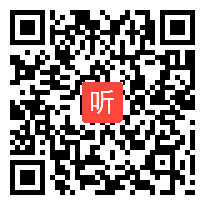 听